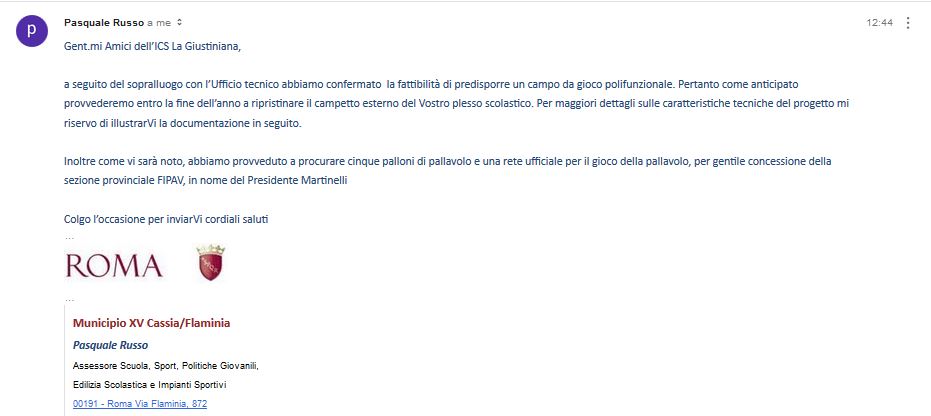 p

Pasquale Russo a me

12:44

Gent.mi Amici dell'ICS La Giustiniana,

a seguito del sopralluogo con l'Ufficio tecnico abbiamo confermato la fattibilità di predisporre un campo da gioco polifunzionale. Pertanto come anticipato provvederemo entro la fine dell'anno a ripristinare il campetto esterno del Vostro plesso scolastico. Per maggiori dettagli sulle caratteristiche tecniche del progetto mi riservo di illustrarVi la documentazione in seguito.

Inoltre come vi sarà noto, abbiamo provveduto a procurare cinque palloni di pallavolo e una rete ufficiale per il gioco della pallavolo, per gentile concessione della sezione provinciale FIPAV, in nome del Presidente Martinelli

Colgo l'occasione per inviarVi cordiali saluti

...

ROMA

...

Municipio XV Cassia/Flaminia

Pasquale Russo

Assessore Scuola, Sport, Politiche Giovanili,

Edilizia Scolastica e Impianti Sportivi

00191 - Roma Via Flaminia, 872